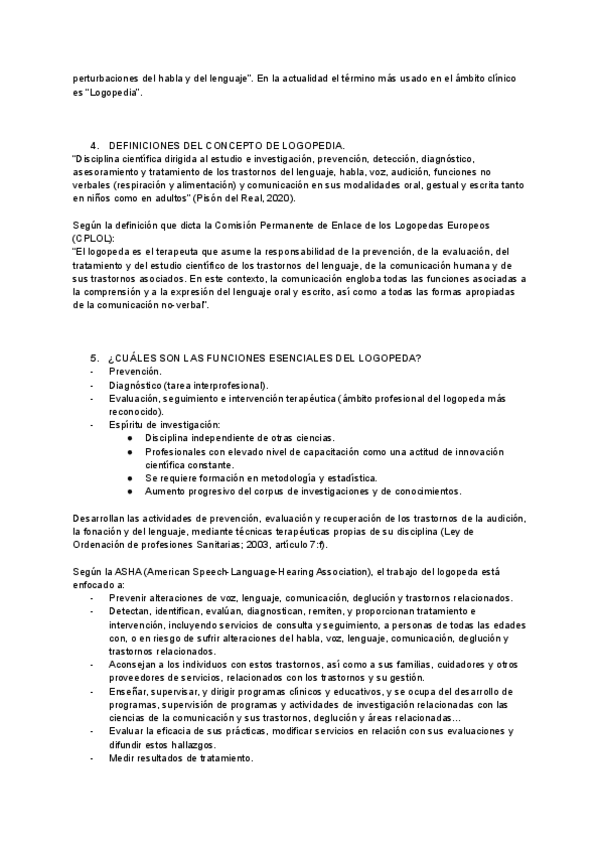 perturbaciones del habla y del lenguaje". En la actualidad el término más usado en el ámbito clínico es "Logopedia".

4. DEFINICIONES DEL CONCEPTO DE LOGOPEDIA.
"Disciplina científica dirigida al estudio e investigación, prevención, detección, diagnóstico, asesoramiento y tratamiento de los trastornos del lenguaje, habla, voz, audición, funciones no verbales (respiración y alimentación) y comunicación en sus modalidades oral, gestual y escrita tanto en niños como en adultos" (Pisón del Real, 2020).

Según la definición que dicta la Comisión Permanente de Enlace de los Logopedas Europeos (CPLOL):
"El logopeda es el terapeuta que asume la responsabilidad de la prevención, de la evaluación, del tratamiento y del estudio científico de los trastornos del lenguaje, de la comunicación humana y de sus trastornos asociados. En este contexto, la comunicación engloba todas las funciones asociadas a la comprensión y a la expresión del lenguaje oral y escrito, así como a todas las formas apropiadas de la comunicación no-verbal".

5. ¿CUÁLES SON LAS FUNCIONES ESENCIALES DEL LOGOPEDA?
- Prevención.
- Diagnóstico (tarea interprofesional).
- Evaluación, seguimiento e intervención terapéutica (ámbito profesional del logopeda más reconocido).
- Espíritu de investigación:
  ● Disciplina independiente de otras ciencias.
  ● Profesionales con elevado nivel de capacitación como una actitud de innovación científica constante.
  ● Se requiere formación en metodología y estadística.
  ● Aumento progresivo del corpus de investigaciones y de conocimientos.

Desarrollan las actividades de prevención, evaluación y recuperación de los trastornos de la audición, la fonación y del lenguaje, mediante técnicas terapéuticas propias de su disciplina (Ley de Ordenación de profesiones Sanitarias; 2003, artículo 7:f).

Según la ASHA (American Speech-Language-Hearing Association), el trabajo del logopeda está enfocado a:
- Prevenir alteraciones de voz, lenguaje, comunicación, deglución y trastornos relacionados.
- Detectan, identifican, evalúan, diagnostican, remiten, y proporcionan tratamiento e intervención, incluyendo servicios de consulta y seguimiento, a personas de todas las edades con, o en riesgo de sufrir alteraciones del habla, voz, lenguaje, comunicación, deglución y trastornos relacionados.
- Aconsejan a los individuos con estos trastornos, así como a sus familias, cuidadores y otros proveedores de servicios, relacionados con los trastornos y su gestión.
- Enseñar, supervisar, y dirigir programas clínicos y educativos, y se ocupa del desarrollo de programas, supervisión de programas y actividades de investigación relacionadas con las ciencias de la comunicación y sus trastornos, deglución y áreas relacionadas...
- Evaluar la eficacia de sus prácticas, modificar servicios en relación con sus evaluaciones y difundir estos hallazgos.
- Medir resultados de tratamiento.